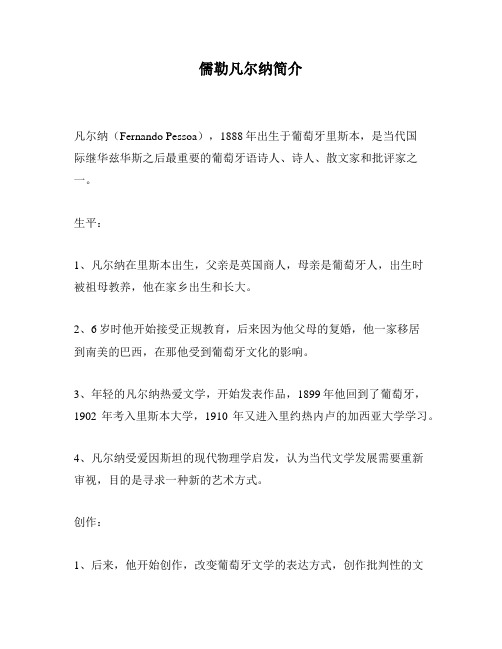 儒勒凡尔纳简介

凡尔纳（Fernando Pessoa），1888年出生于葡萄牙里斯本，是当代国际继华兹华斯之后最重要的葡萄牙语诗人、诗人、散文家和批评家之一。

生平：

1、凡尔纳在里斯本出生，父亲是英国商人，母亲是葡萄牙人，出生时被祖母教养，他在家乡出生和长大。

2、6岁时他开始接受正规教育，后来因为他父母的复婚，他一家移居到南美的巴西，在那他受到葡萄牙文化的影响。

3、年轻的凡尔纳热爱文学，开始发表作品，1899年他回到了葡萄牙，1902 年考入里斯本大学，1910 年又进入里约热内卢的加西亚大学学习。

4、凡尔纳受爱因斯坦的现代物理学启发，认为当代文学发展需要重新审视，目的是寻求一种新的艺术方式。

创作：

1、后来，他开始创作，改变葡萄牙文学的表达方式，创作批判性的文